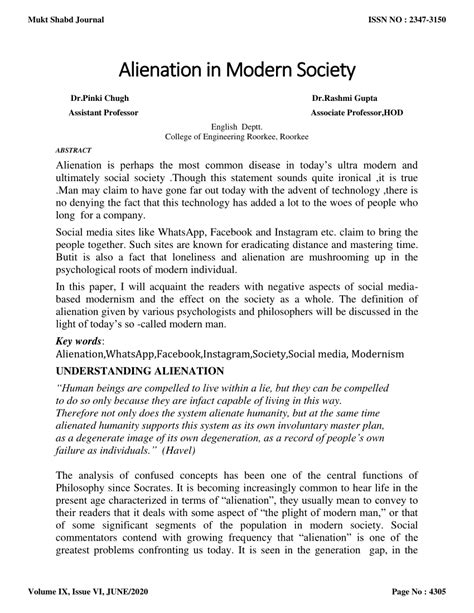 Mukt Shabd Journal

ISSN NO : 2347-3150

Alienation in Modern Society

Dr.Pinki Chugh
Assistant Professor

Dr.Rashmi Gupta
Associate Professor,HOD

English Deptt.
College of Engineering Roorkee, Roorkee

ABSTRACT

Alienation is perhaps the most common disease in today's ultra modern and ultimately social society .Though this statement sounds quite ironical ,it is true .Man may claim to have gone far out today with the advent of technology ,there is no denying the fact that this technology has added a lot to the woes of people who long for a company.

Social media sites like WhatsApp, Facebook and Instagram etc. claim to bring the people together. Such sites are known for eradicating distance and mastering time. Butit is also a fact that loneliness and alienation are mushrooming up in the psychological roots of modern individual.

In this paper, I will acquaint the readers with negative aspects of social media-based modernism and the effect on the society as a whole. The definition of alienation given by various psychologists and philosophers will be discussed in the light of today's so -called modern man.

Key words:
Alienation,WhatsApp,Facebook,Instagram,Society,Social media, Modernism

UNDERSTANDING ALIENATION

"Human beings are compelled to live within a lie, but they can be compelled to do so only because they are infact capable of living in this way. Therefore not only does the system alienate humanity, but at the same time alienated humanity supports this system as its own involuntary master plan, as a degenerate image of its own degeneration, as a record of people's own failure as individuals." (Havel)

The analysis of confused concepts has been one of the central functions of Philosophy since Socrates. It is becoming increasingly common to hear life in the present age characterized in terms of "alienation", they usually mean to convey to their readers that it deals with some aspect of "the plight of modern man," or that of some significant segments of the population in modern society. Social commentators contend with growing frequency that "alienation" is one of the greatest problems confronting us today. It is seen in the generation gap, in the

Volume IX, Issue VI, JUNE/2020

Page No : 4305